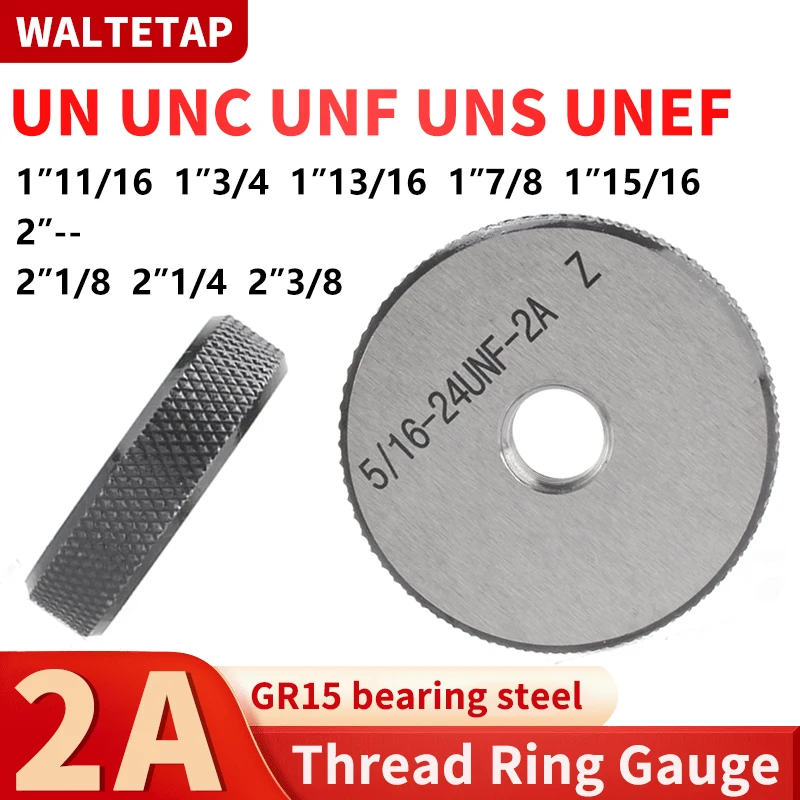 WALTETAP

UN UNC UNF UNS UNEF

1″11/16 1″3/4 1″13/16 1″7/8 1″15/16
2″--
2″1/8 2″1/4 2″3/8

5/16-24UNF-2A Z

2A

GR15 bearing steel

Thread Ring Gauge